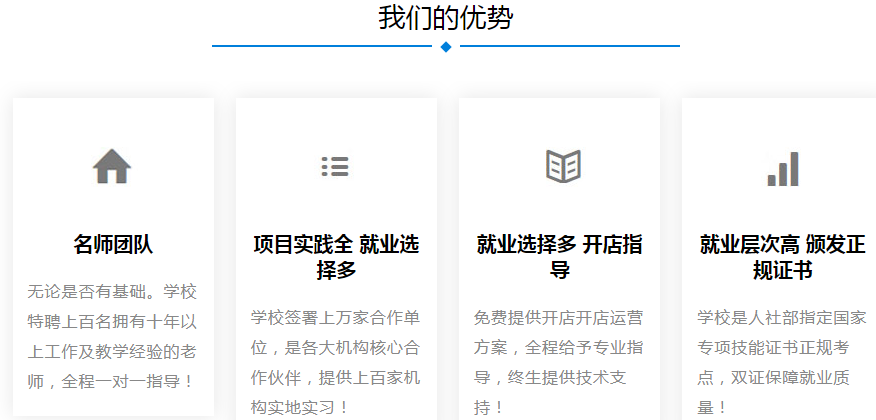 我们的优势

名师团队

无论是否有基础。学校特聘上百名拥有十年以上工作及教学经验的老师，全程一对一指导！

项目实践全 就业选择多

学校签署上万家合作单位，是各大机构核心合作伙伴，提供上百家机构实地实习！

就业选择多 开店指导

免费提供开店开店运营方案，全程给予专业指导，终生提供技术支持！

就业层次高 颁发正规证书

学校是人社部指定国家专项技能证书正规考点，双证保障就业质量！